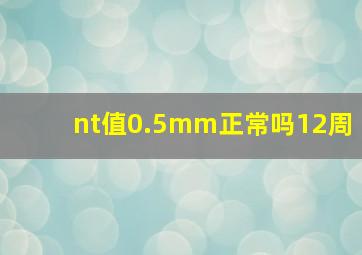 nt值0.5mm正常吗12周